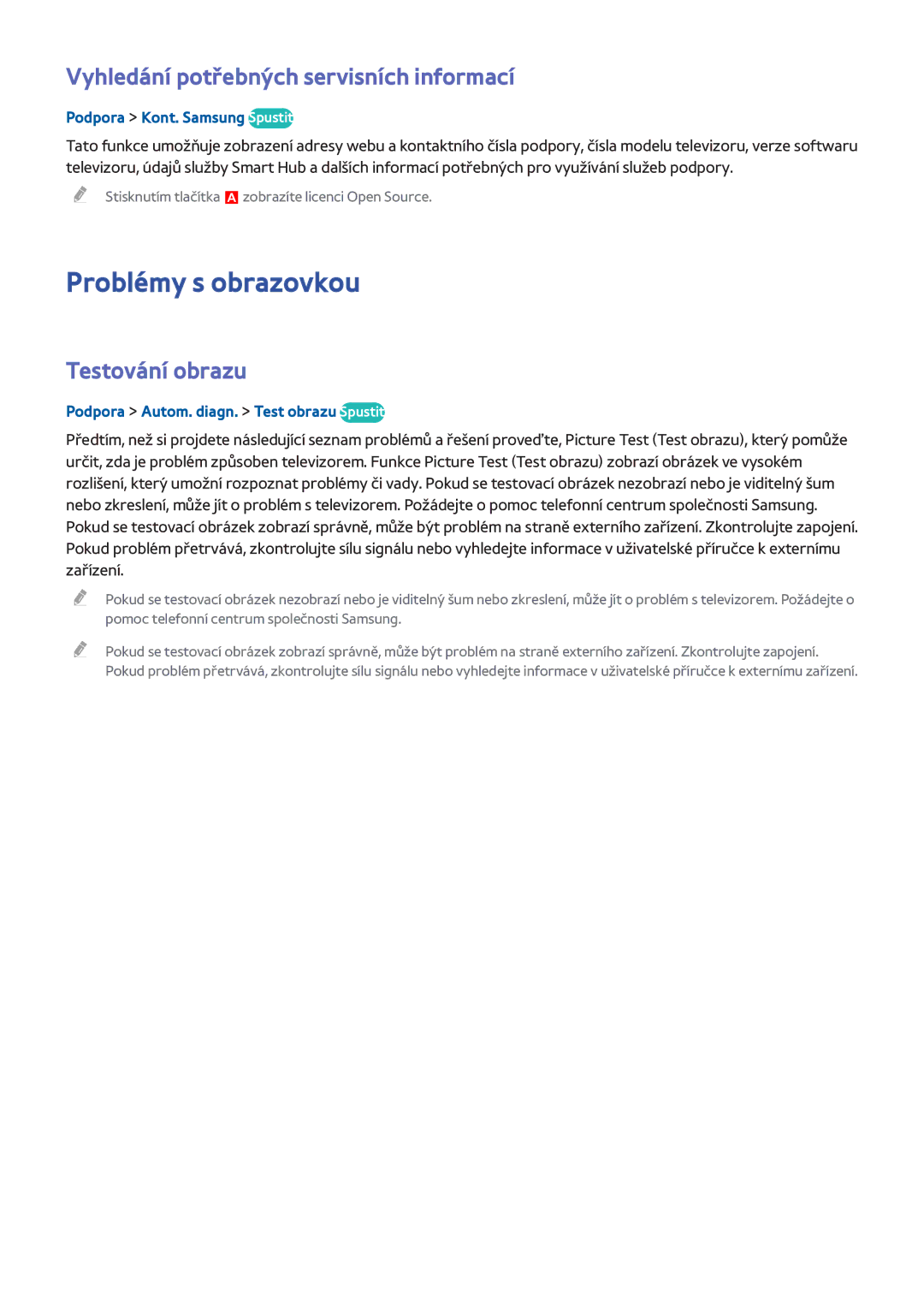 Vyhledání potřebných servisních informací

Podpora > Kont. Samsung Spustit

Tato funkce umožňuje zobrazení adresy webu a kontaktního čísla podpory, čísla modelu televizoru, verze softwaru televizoru, údajů služby Smart Hub a dalších informací potřebných pro využívání služeb podpory.

Stisknutím tlačítka A zobrazíte licenci Open Source.

Problémy s obrazovkou

Testování obrazu

Podpora > Autom. diagn. > Test obrazu Spustit

Předtím, než si projdete následující seznam problémů a řešení proveďte, Picture Test (Test obrazu), který pomůže určit, zda je problém způsoben televizorem. Funkce Picture Test (Test obrazu) zobrazí obrázek ve vysokém rozlišení, který umožní rozpoznat problémy či vady. Pokud se testovací obrázek nezobrazí nebo je viditelný šum nebo zkreslení, může jít o problém s televizorem. Požádejte o pomoc telefonní centrum společnosti Samsung. Pokud se testovací obrázek zobrazí správně, může být problém na straně externího zařízení. Zkontrolujte zapojení. Pokud problém přetrvává, zkontrolujte sílu signálu nebo vyhledejte informace v uživatelské příručce k externímu zařízení.

Pokud se testovací obrázek nezobrazí nebo je viditelný šum nebo zkreslení, může jít o problém s televizorem. Požádejte o pomoc telefonní centrum společnosti Samsung.

Pokud se testovací obrázek zobrazí správně, může být problém na straně externího zařízení. Zkontrolujte zapojení. Pokud problém přetrvává, zkontrolujte sílu signálu nebo vyhledejte informace v uživatelské příručce k externímu zařízení.